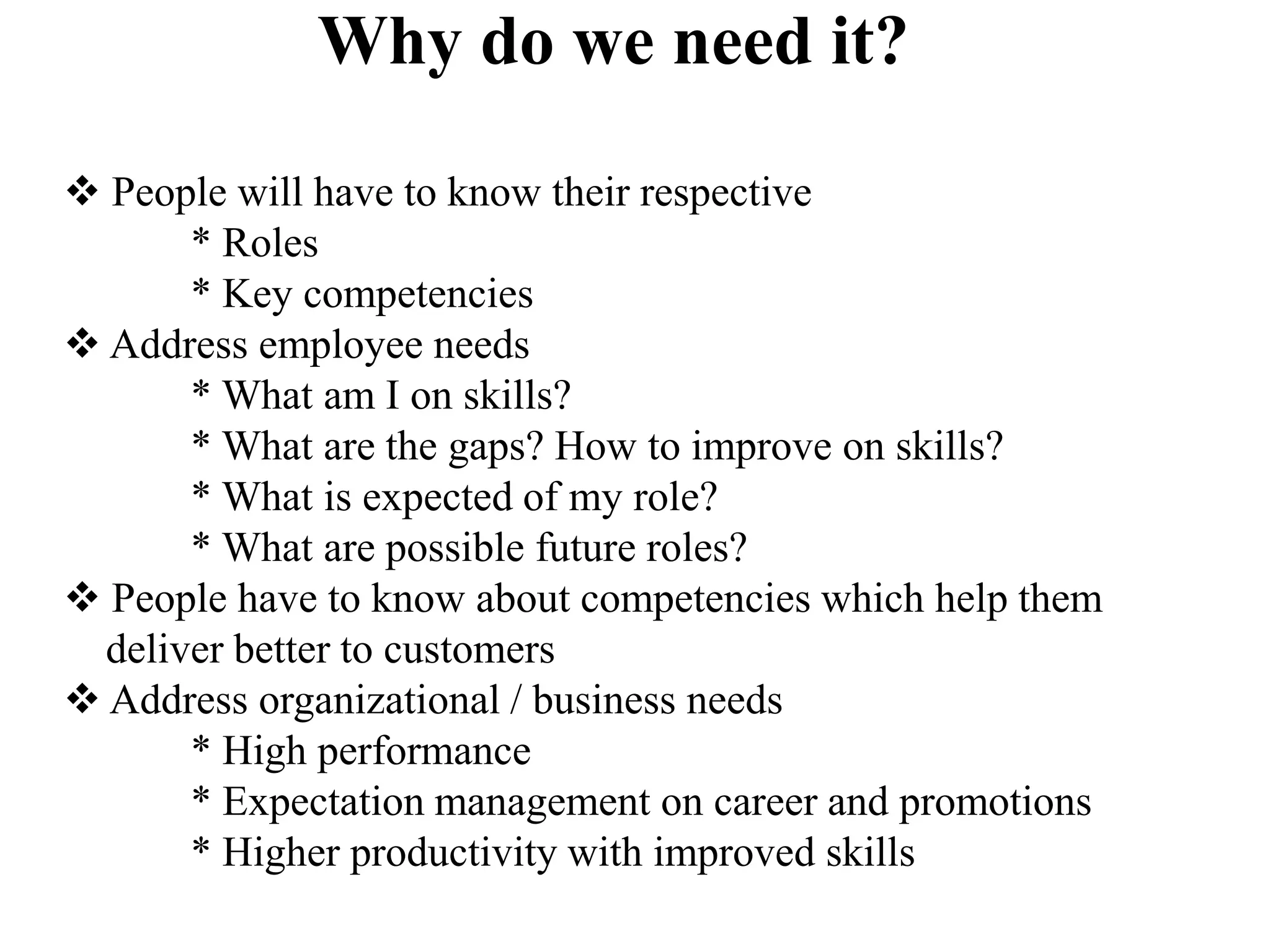 Why do we need it?

❖ People will have to know their respective
* Roles
* Key competencies
❖ Address employee needs
* What am I on skills?
* What are the gaps? How to improve on skills?
* What is expected of my role?
* What are possible future roles?
❖ People have to know about competencies which help them deliver better to customers
❖ Address organizational / business needs
* High performance
* Expectation management on career and promotions
* Higher productivity with improved skills